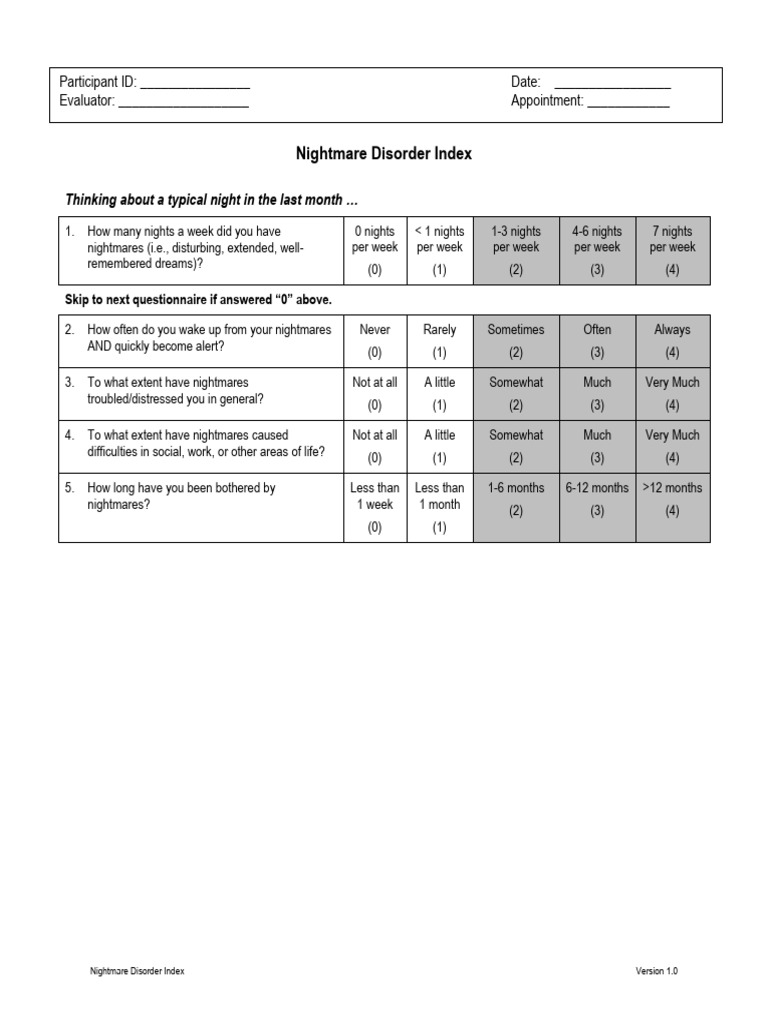 Participant ID: ________________
Evaluator: ___________________

Date: _________________
Appointment: ____________

Nightmare Disorder Index

Thinking about a typical night in the last month …

| 1. How many nights a week did you have nightmares (i.e., disturbing, extended, well-remembered dreams)? | 0 nights per week (0) | < 1 nights per week (1) | 1-3 nights per week (2) | 4-6 nights per week (3) | 7 nights per week (4) |
|---|---|---|---|---|---|

Skip to next questionnaire if answered "0" above.

| 2. How often do you wake up from your nightmares AND quickly become alert? | Never (0) | Rarely (1) | Sometimes (2) | Often (3) | Always (4) |
|---|---|---|---|---|---|
| 3. To what extent have nightmares troubled/distressed you in general? | Not at all (0) | A little (1) | Somewhat (2) | Much (3) | Very Much (4) |
| 4. To what extent have nightmares caused difficulties in social, work, or other areas of life? | Not at all (0) | A little (1) | Somewhat (2) | Much (3) | Very Much (4) |
| 5. How long have you been bothered by nightmares? | Less than 1 week (0) | Less than 1 month (1) | 1-6 months (2) | 6-12 months (3) | >12 months (4) |

Nightmare Disorder Index

Version 1.0